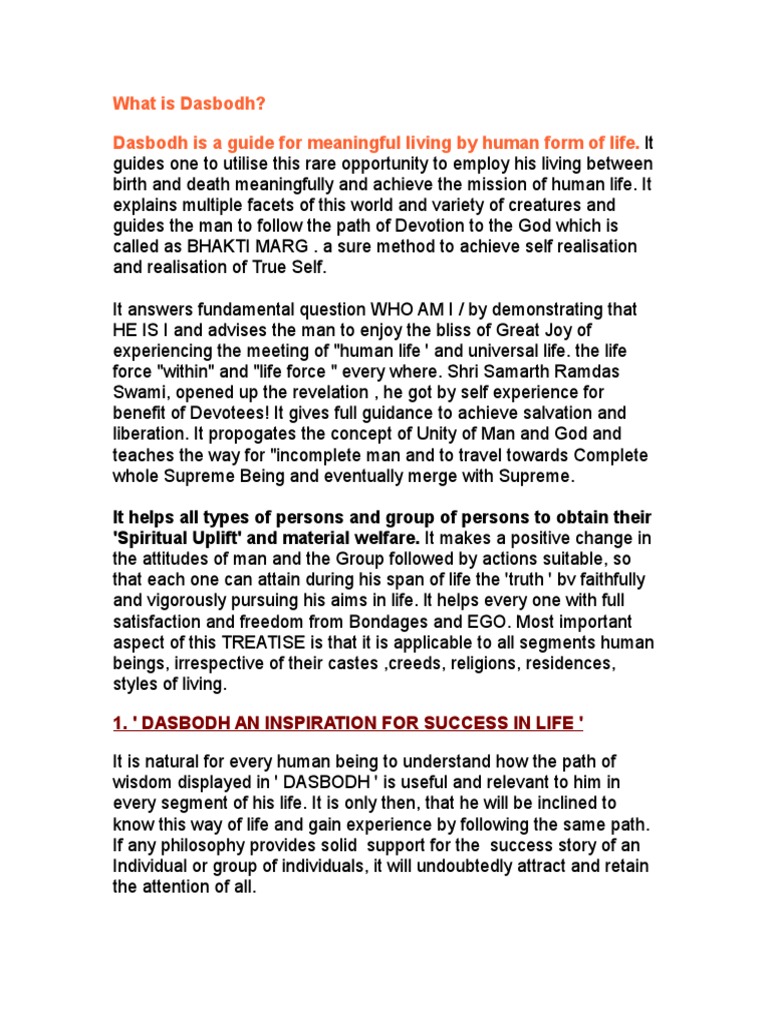 What is Dasbodh?

Dasbodh is a guide for meaningful living by human form of life. It guides one to utilise this rare opportunity to employ his living between birth and death meaningfully and achieve the mission of human life. It explains multiple facets of this world and variety of creatures and guides the man to follow the path of Devotion to the God which is called as BHAKTI MARG . a sure method to achieve self realisation and realisation of True Self.

It answers fundamental question WHO AM I / by demonstrating that HE IS I and advises the man to enjoy the bliss of Great Joy of experiencing the meeting of "human life ' and universal life. the life force "within" and "life force " every where. Shri Samarth Ramdas Swami, opened up the revelation , he got by self experience for benefit of Devotees! It gives full guidance to achieve salvation and liberation. It propogates the concept of Unity of Man and God and teaches the way for "incomplete man and to travel towards Complete whole Supreme Being and eventually merge with Supreme.

It helps all types of persons and group of persons to obtain their 'Spiritual Uplift' and material welfare. It makes a positive change in the attitudes of man and the Group followed by actions suitable, so that each one can attain during his span of life the 'truth ' bv faithfully and vigorously pursuing his aims in life. It helps every one with full satisfaction and freedom from Bondages and EGO. Most important aspect of this TREATISE is that it is applicable to all segments human beings, irrespective of their castes ,creeds, religions, residences, styles of living.

1. ' DASBODH AN INSPIRATION FOR SUCCESS IN LIFE '

It is natural for every human being to understand how the path of wisdom displayed in ' DASBODH ' is useful and relevant to him in every segment of his life. It is only then, that he will be inclined to know this way of life and gain experience by following the same path. If any philosophy provides solid support for the success story of an Individual or group of individuals, it will undoubtedly attract and retain the attention of all.